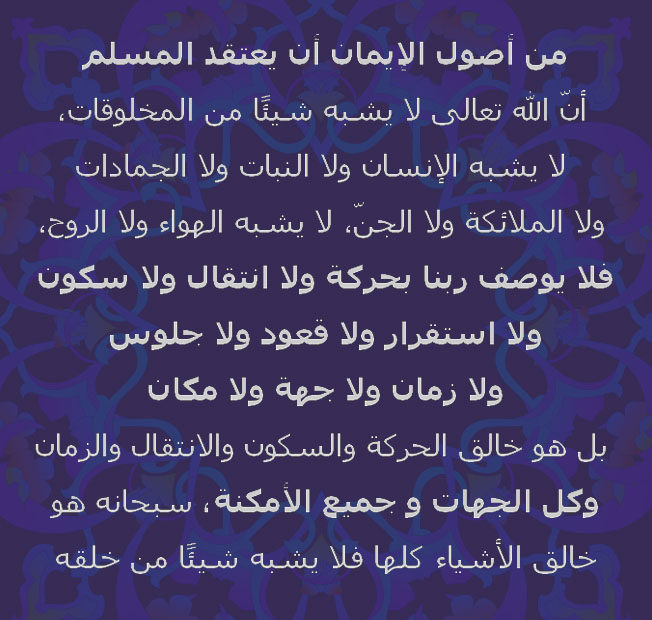 من أصول الإيمان أن يعتقد المسلم

أنّ الله تعالى لا يشبه شيئًا من المخلوقات،

لا يشبه الإنسان ولا النبات ولا الجمادات

ولا الملائكة ولا الجنّ، لا يشبه الهواء ولا الروح،

فلا يوصف ربنا بحركة ولا انتقال ولا سكون

ولا استقرار ولا قعود ولا جلوس

ولا زمان ولا جهة ولا مكان

بل هو خالق الحركة والسكون والانتقال والزمان

وكل الجهات و جميع الأمكنة، سبحانه هو

خالق الأشياء كلها فلا يشبه شيئًا من خلقه